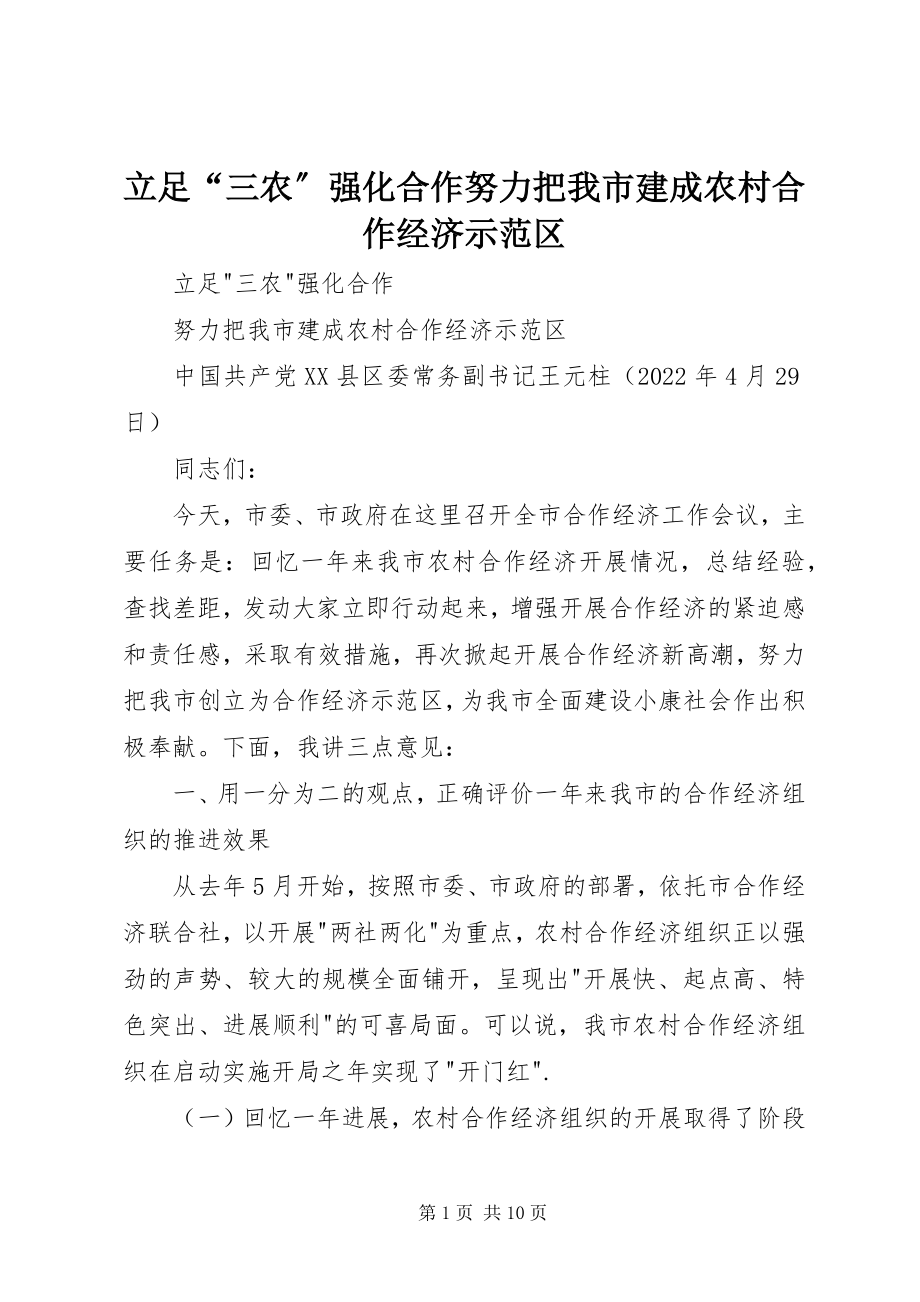 立足“三农”强化合作努力把我市建成农村合作经济示范区

立足"三农"强化合作

努力把我市建成农村合作经济示范区

中国共产党XX县区委常务副书记王元柱（2022年4月29日）

同志们：

今天，市委、市政府在这里召开全市合作经济工作会议，主要任务是：回忆一年来我市农村合作经济开展情况，总结经验，查找差距，发动大家立即行动起来，增强开展合作经济的紧迫感和责任感，采取有效措施，再次掀起开展合作经济新高潮，努力把我市创立为合作经济示范区，为我市全面建设小康社会作出积极奉献。下面，我讲三点意见：

一、用一分为二的观点，正确评价一年来我市的合作经济组织的推进效果

从去年5月开始，按照市委、市政府的部署，依托市合作经济联合社，以开展"两社两化"为重点，农村合作经济组织正以强劲的声势、较大的规模全面铺开，呈现出"开展快、起点高、特色突出、进展顺利"的可喜局面。可以说，我市农村合作经济组织在启动实施开局之年实现了"开门红".

（一）回忆一年进展，农村合作经济组织的开展取得了阶段

第1页 共10页